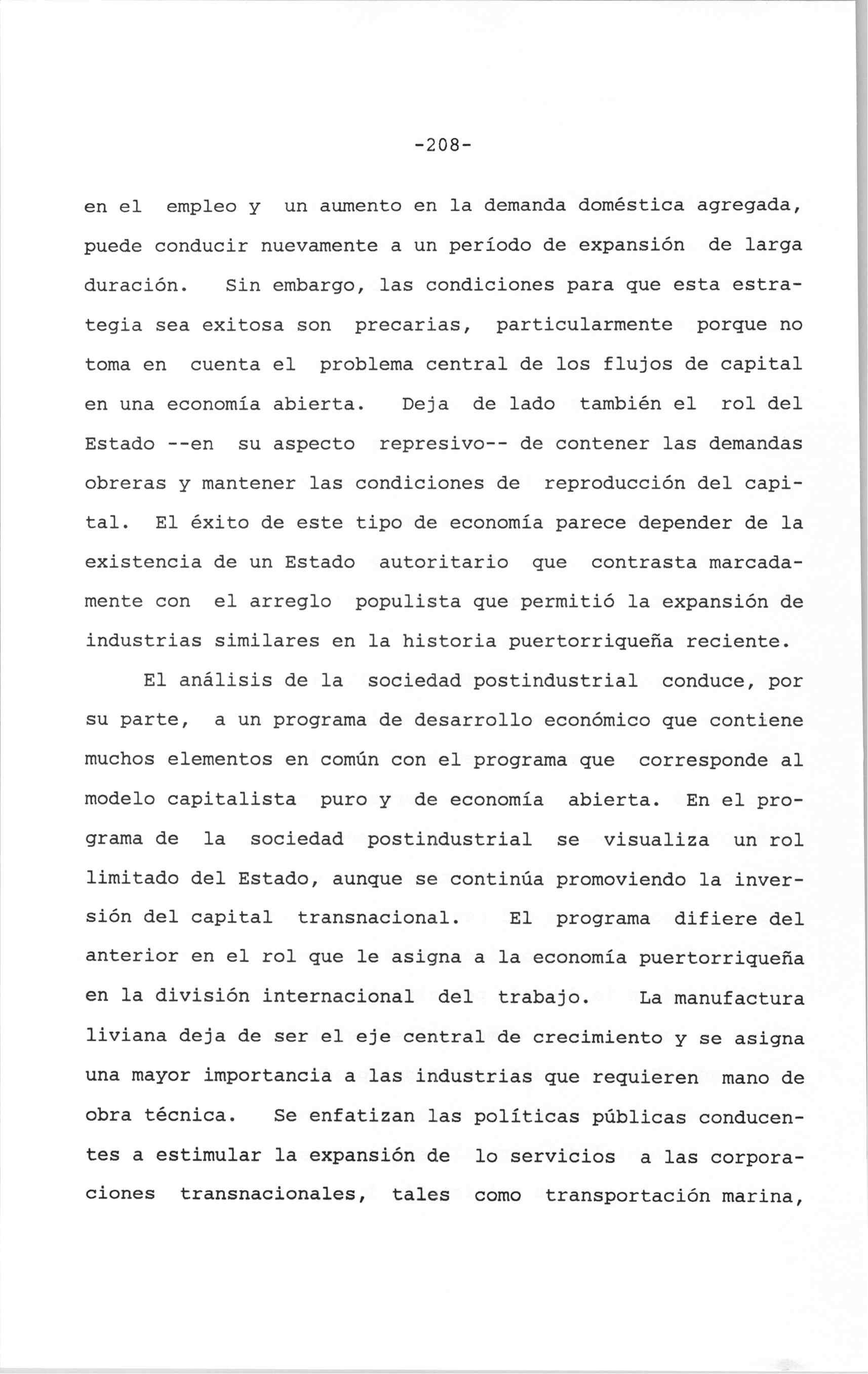 -208-

en el empleo y un aumento en la demanda doméstica agregada, puede conducir nuevamente a un período de expansión de larga duración. Sin embargo, las condiciones para que esta estrategia sea exitosa son precarias, particularmente porque no toma en cuenta el problema central de los flujos de capital en una economía abierta. Deja de lado también el rol del Estado --en su aspecto represivo-- de contener las demandas obreras y mantener las condiciones de reproducción del capital. El éxito de este tipo de economía parece depender de la existencia de un Estado autoritario que contrasta marcadamente con el arreglo populista que permitió la expansión de industrias similares en la historia puertorriqueña reciente.

El análisis de la sociedad postindustrial conduce, por su parte, a un programa de desarrollo económico que contiene muchos elementos en común con el programa que corresponde al modelo capitalista puro y de economía abierta. En el programa de la sociedad postindustrial se visualiza un rol limitado del Estado, aunque se continúa promoviendo la inversión del capital transnacional. El programa difiere del anterior en el rol que le asigna a la economía puertorriqueña en la división internacional del trabajo. La manufactura liviana deja de ser el eje central de crecimiento y se asigna una mayor importancia a las industrias que requieren mano de obra técnica. Se enfatizan las políticas públicas conducentes a estimular la expansión de lo servicios a las corporaciones transnacionales, tales como transportación marina,